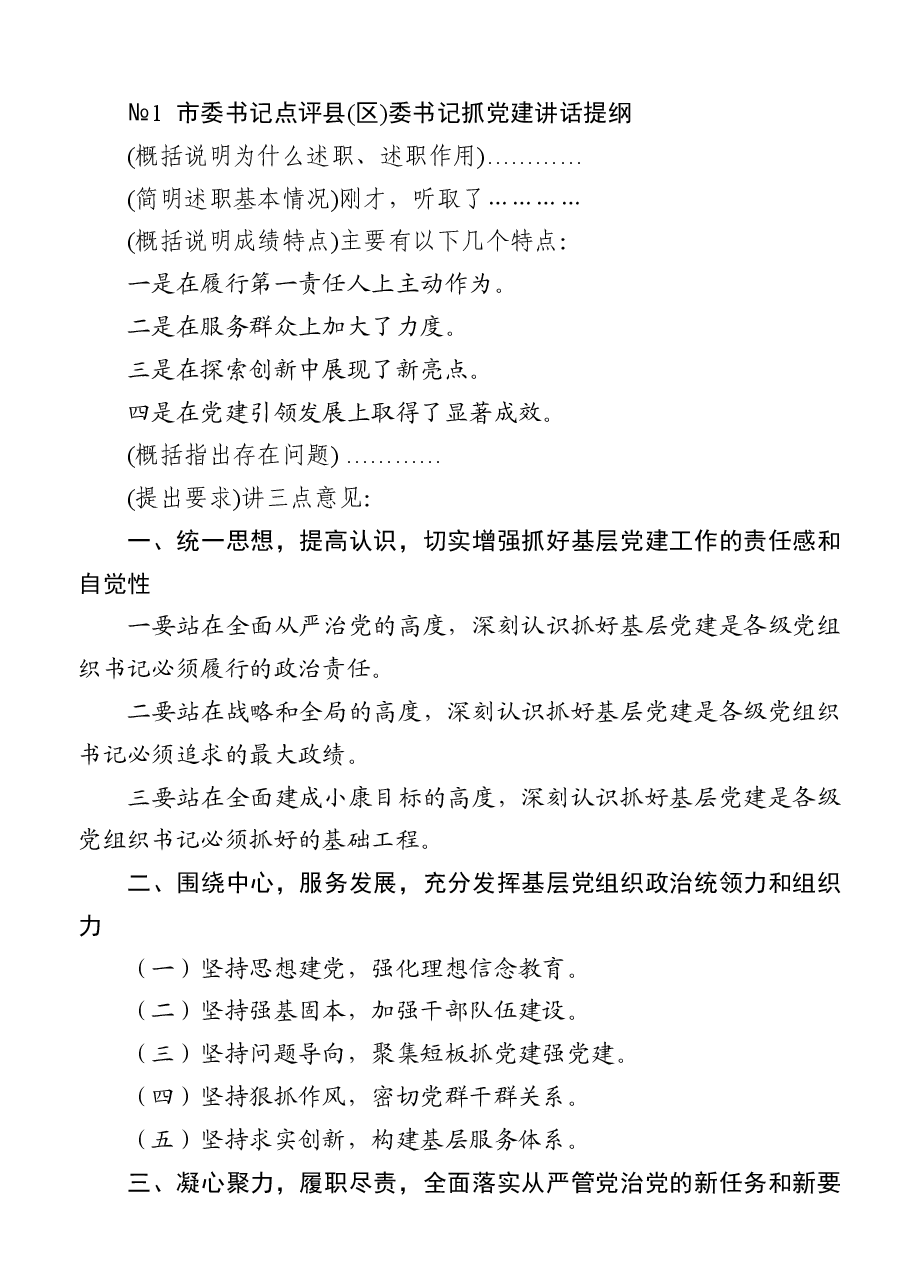 №1 市委书记点评县(区)委书记抓党建讲话提纲

(概括说明为什么述职、述职作用)…………

(简明述职基本情况)刚才，听取了…………

(概括说明成绩特点)主要有以下几个特点:

一是在履行第一责任人上主动作为。

二是在服务群众上加大了力度。

三是在探索创新中展现了新亮点。

四是在党建引领发展上取得了显著成效。

(概括指出存在问题)…………

(提出要求)讲三点意见:

一、统一思想，提高认识，切实增强抓好基层党建工作的责任感和自觉性

一要站在全面从严治党的高度，深刻认识抓好基层党建是各级党组织书记必须履行的政治责任。

二要站在战略和全局的高度，深刻认识抓好基层党建是各级党组织书记必须追求的最大政绩。

三要站在全面建成小康目标的高度，深刻认识抓好基层党建是各级党组织书记必须抓好的基础工程。

二、围绕中心，服务发展，充分发挥基层党组织政治统领力和组织力

（一）坚持思想建党，强化理想信念教育。

（二）坚持强基固本，加强干部队伍建设。

（三）坚持问题导向，聚集短板抓党建强党建。

（四）坚持狠抓作风，密切党群干群关系。

（五）坚持求实创新，构建基层服务体系。

三、凝心聚力，履职尽责，全面落实从严管党治党的新任务和新要